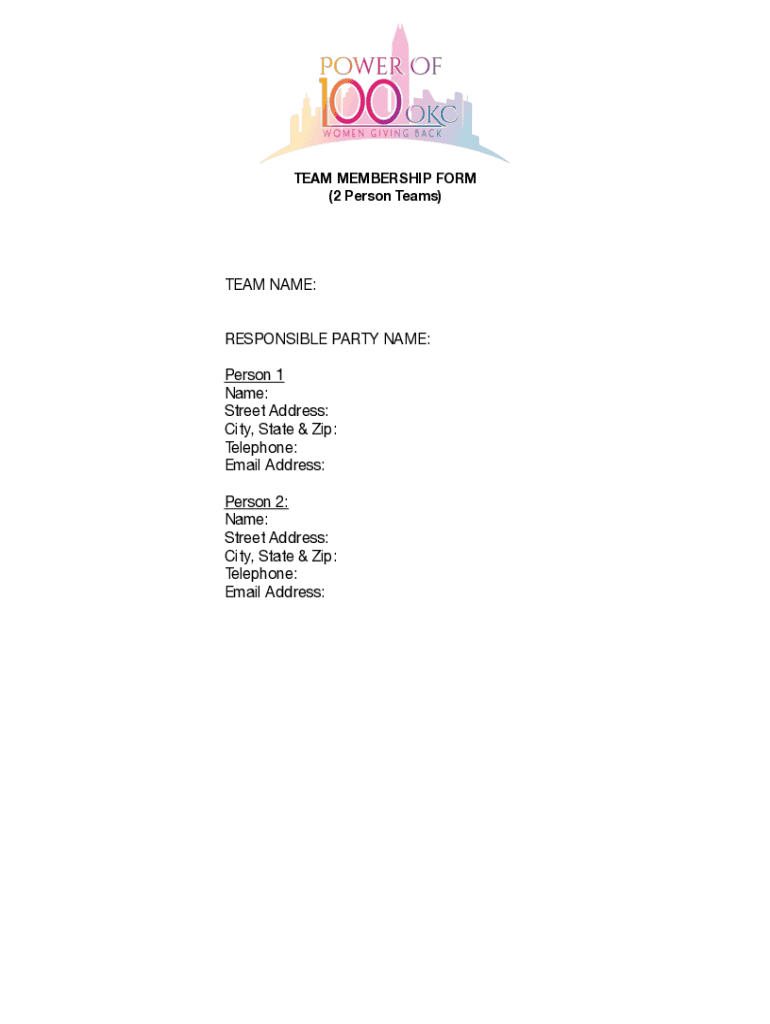 POWER OF
100 OKC
WOMEN GIVING BACK

TEAM MEMBERSHIP FORM
(2 Person Teams)

TEAM NAME:

RESPONSIBLE PARTY NAME:

Person 1
Name:
Street Address:
City, State & Zip:
Telephone:
Email Address:

Person 2:
Name:
Street Address:
City, State & Zip:
Telephone:
Email Address: